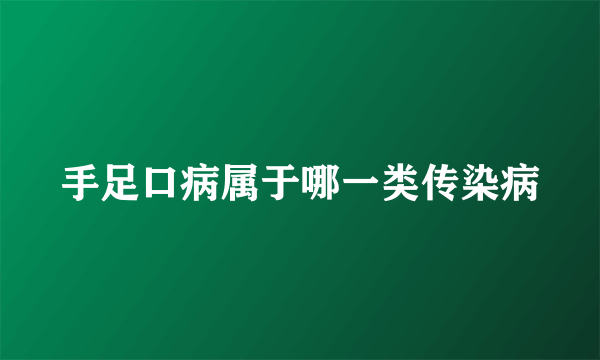 手足口病属于哪一类传染病